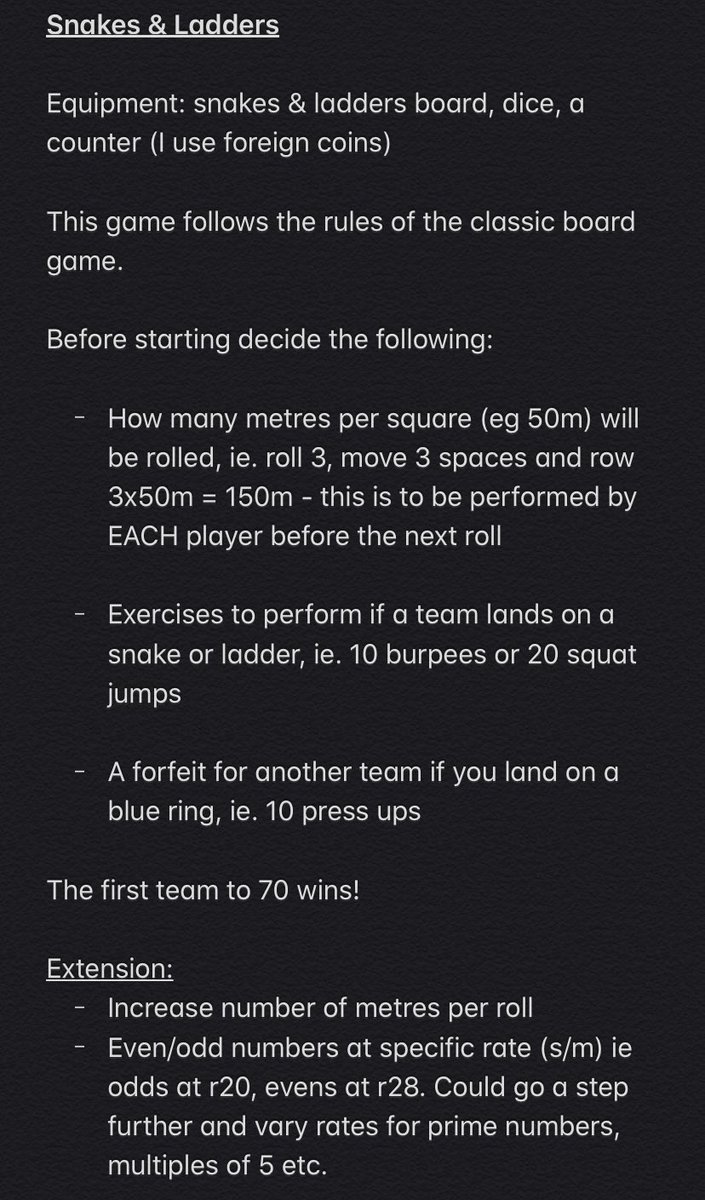 Snakes & Ladders

Equipment: snakes & ladders board, dice, a counter (I use foreign coins)

This game follows the rules of the classic board game.

Before starting decide the following:

- How many metres per square (eg 50m) will be rolled, ie. roll 3, move 3 spaces and row 3x50m = 150m - this is to be performed by EACH player before the next roll

- Exercises to perform if a team lands on a snake or ladder, ie. 10 burpees or 20 squat jumps

- A forfeit for another team if you land on a blue ring, ie. 10 press ups

The first team to 70 wins!

Extension:
- Increase number of metres per roll
- Even/odd numbers at specific rate (s/m) ie odds at r20, evens at r28. Could go a step further and vary rates for prime numbers, multiples of 5 etc.